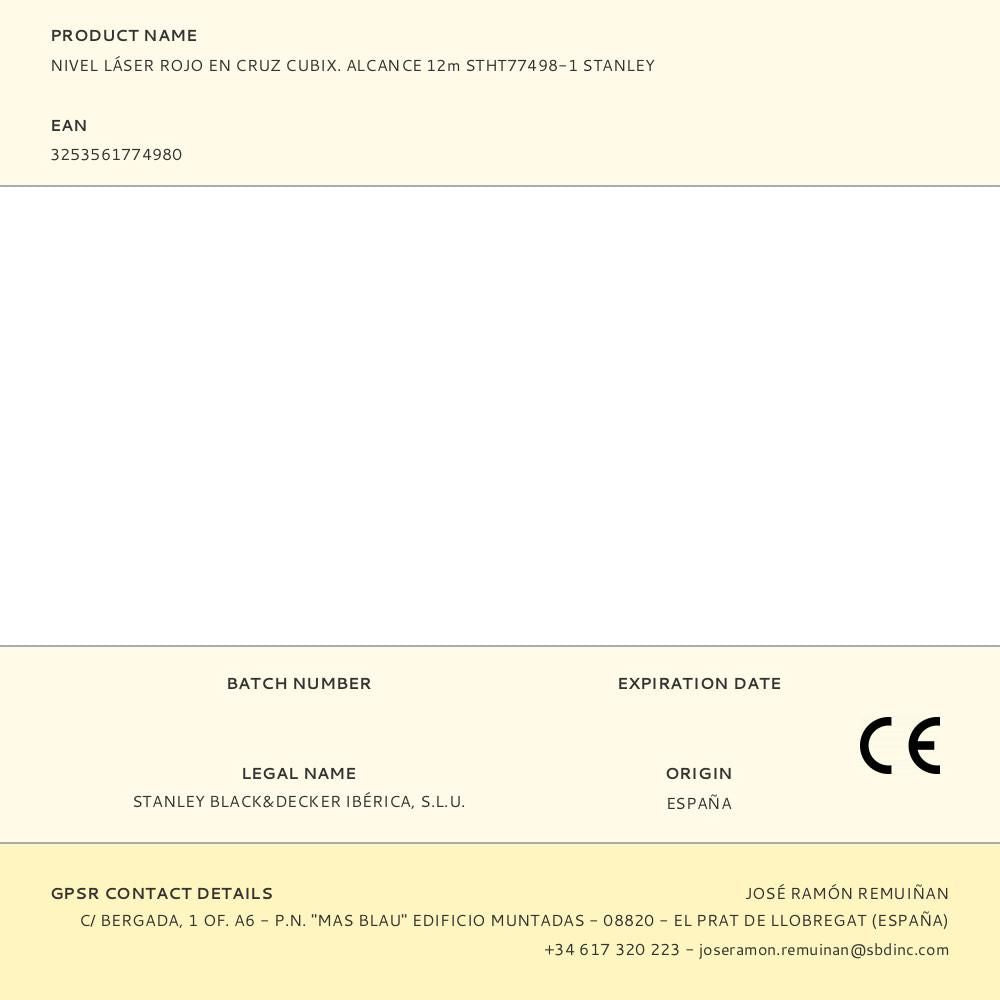 PRODUCT NAME
NIVEL LÁSER ROJO EN CRUZ CUBIX. ALCANCE 12m STHT77498-1 STANLEY

EAN
3253561774980

BATCH NUMBER

EXPIRATION DATE

LEGAL NAME
STANLEY BLACK&DECKER IBÉRICA, S.L.U.

ORIGIN
ESPAÑA

CE

GPSR CONTACT DETAILS
JOSÉ RAMÓN REMUIÑAN
C/ BERGADA, 1 OF. A6 - P.N. "MAS BLAU" EDIFICIO MUNTADAS - 08820 - EL PRAT DE LLOBREGAT (ESPAÑA)
+34 617 320 223 - joseramon.remuinan@sbdinc.com